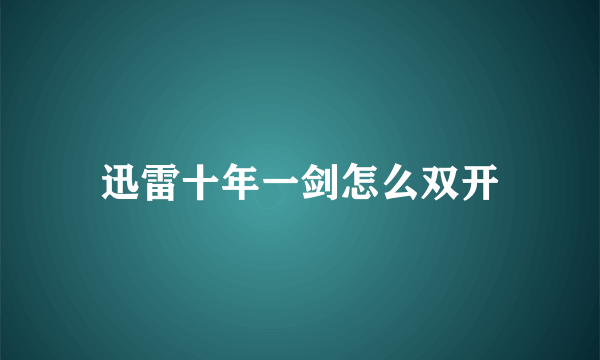 迅雷十年一剑怎么双开